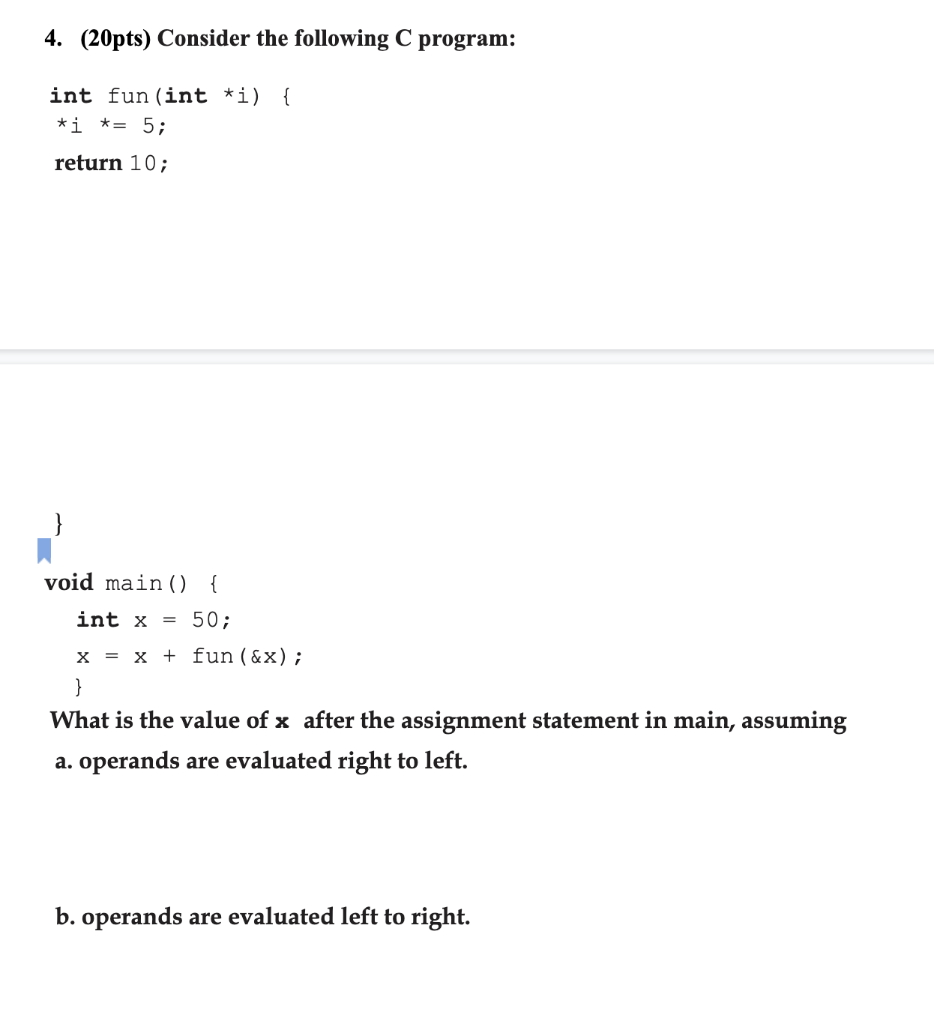 4. (20pts) Consider the following C program:

int fun(int *i) {
*i *= 5;
return 10;

}

void main() {
int x = 50;
x = x + fun(&x);
}

What is the value of x after the assignment statement in main, assuming

a. operands are evaluated right to left.

b. operands are evaluated left to right.